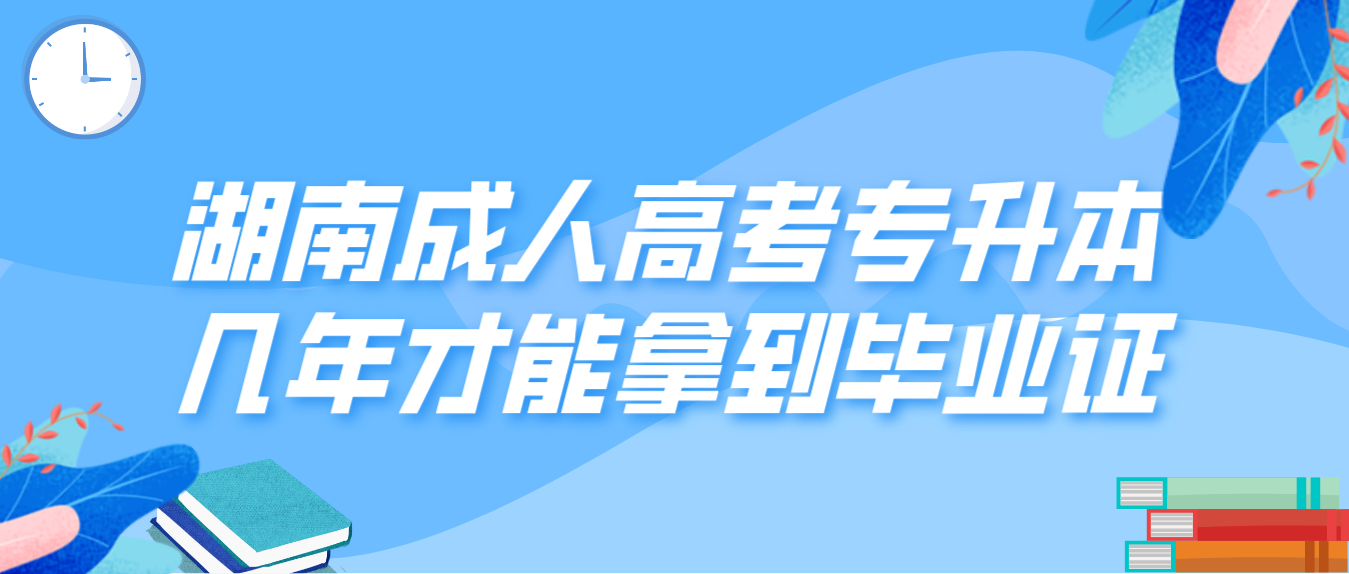 湖南成人高考专升本
几年才能拿到毕业证